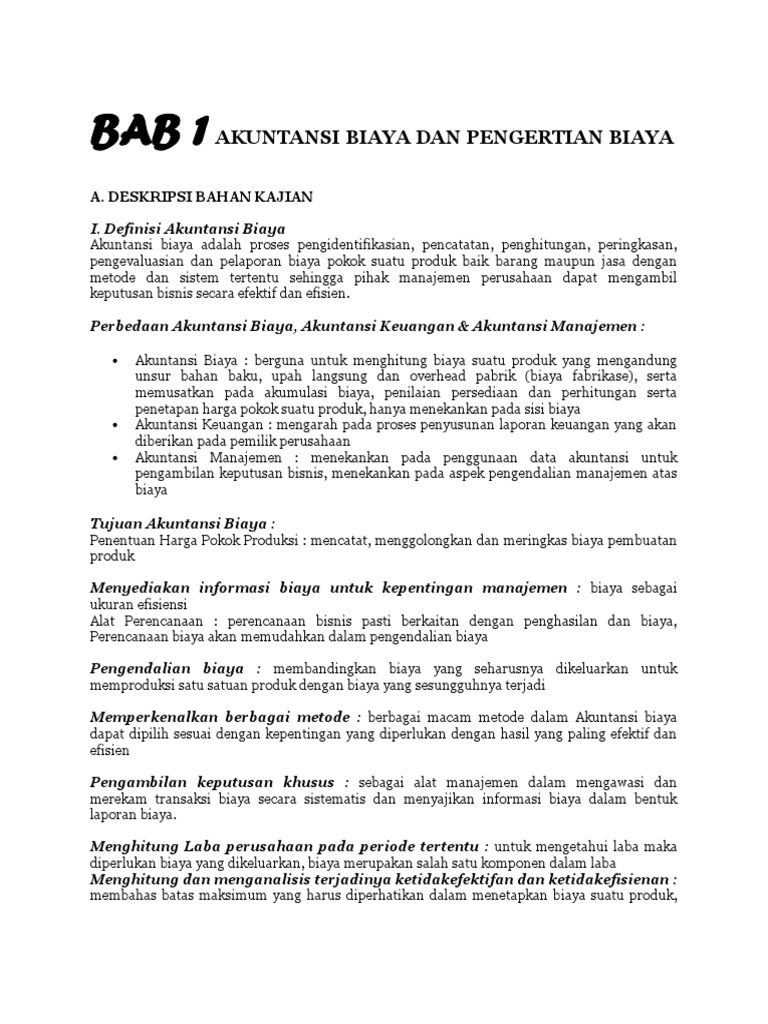 BAB 1 AKUNTANSI BIAYA DAN PENGERTIAN BIAYA

A. DESKRIPSI BAHAN KAJIAN

I. Definisi Akuntansi Biaya
Akuntansi biaya adalah proses pengidentifikasian, pencatatan, penghitungan, peringkasan, pengevaluasian dan pelaporan biaya pokok suatu produk baik barang maupun jasa dengan metode dan sistem tertentu sehingga pihak manajemen perusahaan dapat mengambil keputusan bisnis secara efektif dan efisien.

Perbedaan Akuntansi Biaya, Akuntansi Keuangan & Akuntansi Manajemen :

• Akuntansi Biaya : berguna untuk menghitung biaya suatu produk yang mengandung unsur bahan baku, upah langsung dan overhead pabrik (biaya fabrikase), serta memusatkan pada akumulasi biaya, penilaian persediaan dan perhitungan serta penetapan harga pokok suatu produk, hanya menekankan pada sisi biaya
• Akuntansi Keuangan : mengarah pada proses penyusunan laporan keuangan yang akan diberikan pada pemilik perusahaan
• Akuntansi Manajemen : menekankan pada penggunaan data akuntansi untuk pengambilan keputusan bisnis, menekankan pada aspek pengendalian manajemen atas biaya

Tujuan Akuntansi Biaya :
Penentuan Harga Pokok Produksi : mencatat, menggolongkan dan meringkas biaya pembuatan produk

Menyediakan informasi biaya untuk kepentingan manajemen : biaya sebagai ukuran efisiensi
Alat Perencanaan : perencanaan bisnis pasti berkaitan dengan penghasilan dan biaya, Perencanaan biaya akan memudahkan dalam pengendalian biaya

Pengendalian biaya : membandingkan biaya yang seharusnya dikeluarkan untuk memproduksi satu satuan produk dengan biaya yang sesungguhnya terjadi

Memperkenalkan berbagai metode : berbagai macam metode dalam Akuntansi biaya dapat dipilih sesuai dengan kepentingan yang diperlukan dengan hasil yang paling efektif dan efisien

Pengambilan keputusan khusus : sebagai alat manajemen dalam mengawasi dan merekam transaksi biaya secara sistematis dan menyajikan informasi biaya dalam bentuk laporan biaya.

Menghitung Laba perusahaan pada periode tertentu : untuk mengetahui laba maka diperlukan biaya yang dikeluarkan, biaya merupakan salah satu komponen dalam laba
Menghitung dan menganalisis terjadinya ketidakefektifan dan ketidakefisienan : membahas batas maksimum yang harus diperhatikan dalam menetapkan biaya suatu produk,